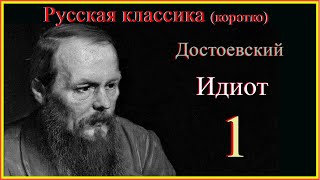 Русская классика (коротко)

Достоевский

Идиот

1